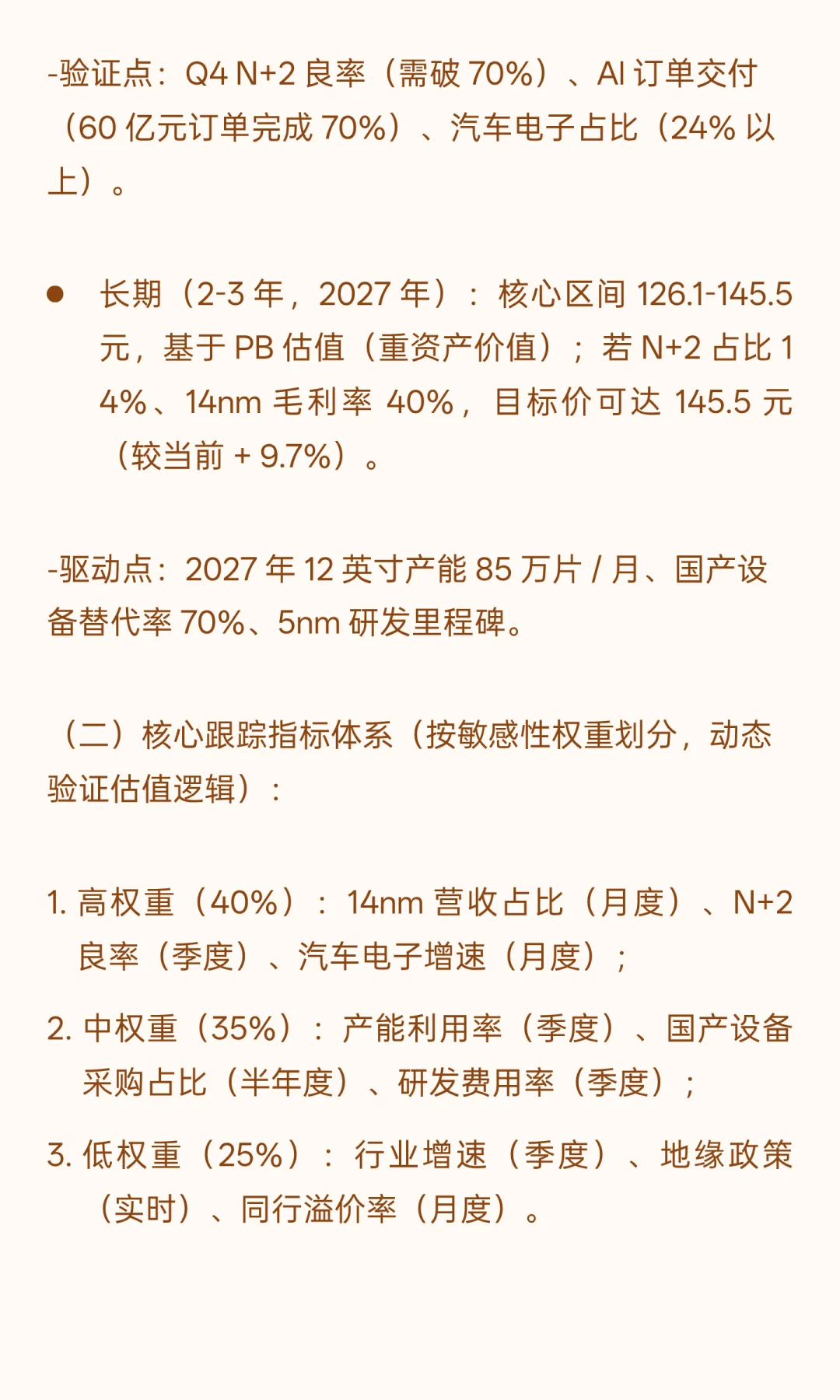 -验证点：Q4 N+2良率（需破70%）、AI订单交付（60亿元订单完成70%）、汽车电子占比（24%以上）。

• 长期（2-3年，2027年）：核心区间126.1-145.5元，基于PB估值（重资产价值）；若N+2占比14%、14nm毛利率40%，目标价可达145.5元（较当前+9.7%）。

-驱动点：2027年12英寸产能85万片/月、国产设备替代率70%、5nm研发里程碑。

（二）核心跟踪指标体系（按敏感性权重划分，动态验证估值逻辑）：

1. 高权重（40%）：14nm营收占比（月度）、N+2良率（季度）、汽车电子增速（月度）；

2. 中权重（35%）：产能利用率（季度）、国产设备采购占比（半年度）、研发费用率（季度）；

3. 低权重（25%）：行业增速（季度）、地缘政策（实时）、同行溢价率（月度）。